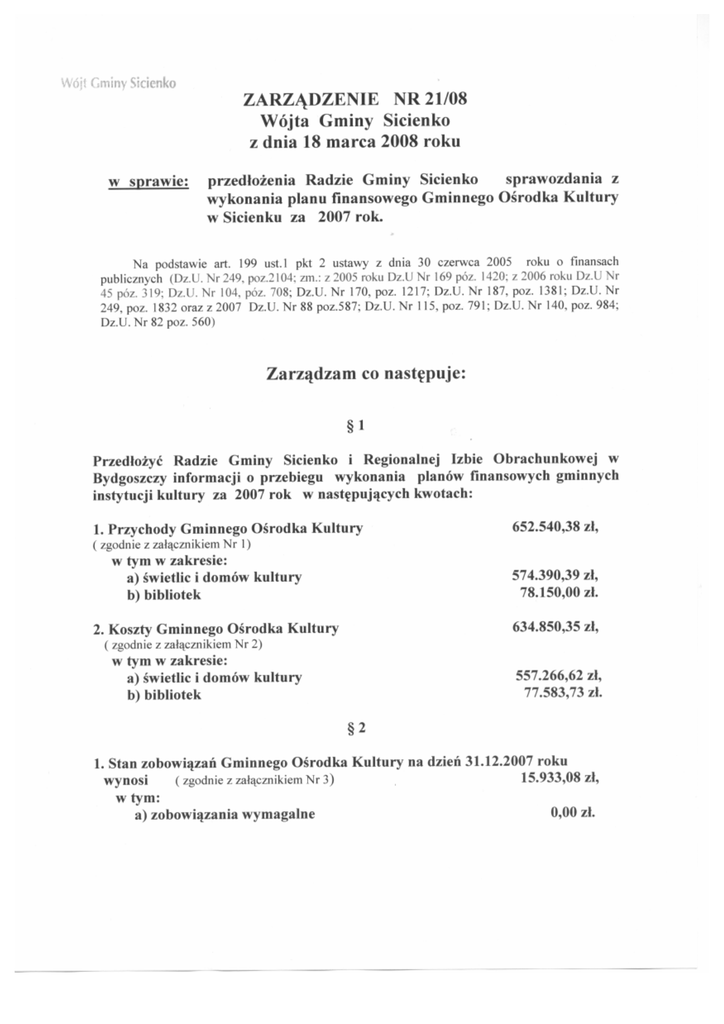 Wójt Gminy Sicienko

ZARZĄDZENIE NR 21/08
Wójta Gminy Sicienko
z dnia 18 marca 2008 roku

w sprawie: przedłożenia Radzie Gminy Sicienko sprawozdania z wykonania planu finansowego Gminnego Ośrodka Kultury w Sicienku za 2007 rok.

Na podstawie art. 199 ust.1 pkt 2 ustawy z dnia 30 czerwca 2005 roku o finansach publicznych (Dz.U. Nr 249, poz.2104; zm.: z 2005 roku Dz.U Nr 169 póz. 1420; z 2006 roku Dz.U Nr 45 póz. 319; Dz.U. Nr 104, póz. 708; Dz.U. Nr 170, poz. 1217; Dz.U. Nr 187, poz. 1381; Dz.U. Nr 249, poz. 1832 oraz z 2007 Dz.U. Nr 88 poz.587; Dz.U. Nr 115, poz. 791; Dz.U. Nr 140, poz. 984; Dz.U. Nr 82 poz. 560)

Zarządzam co następuje:

§ 1

Przedłożyć Radzie Gminy Sicienko i Regionalnej Izbie Obrachunkowej w Bydgoszczy informacji o przebiegu wykonania planów finansowych gminnych instytucji kultury za 2007 rok w następujących kwotach:

1. Przychody Gminnego Ośrodka Kultury 652.540,38 zł,
( zgodnie z załącznikiem Nr 1)
w tym w zakresie:
a) świetlic i domów kultury 574.390,39 zł,
b) bibliotek 78.150,00 zł.

2. Koszty Gminnego Ośrodka Kultury 634.850,35 zł,
( zgodnie z załącznikiem Nr 2)
w tym w zakresie:
a) świetlic i domów kultury 557.266,62 zł,
b) bibliotek 77.583,73 zł.

§ 2

1. Stan zobowiązań Gminnego Ośrodka Kultury na dzień 31.12.2007 roku wynosi ( zgodnie z załącznikiem Nr 3) 15.933,08 zł,
w tym:
a) zobowiązania wymagalne 0,00 zł.